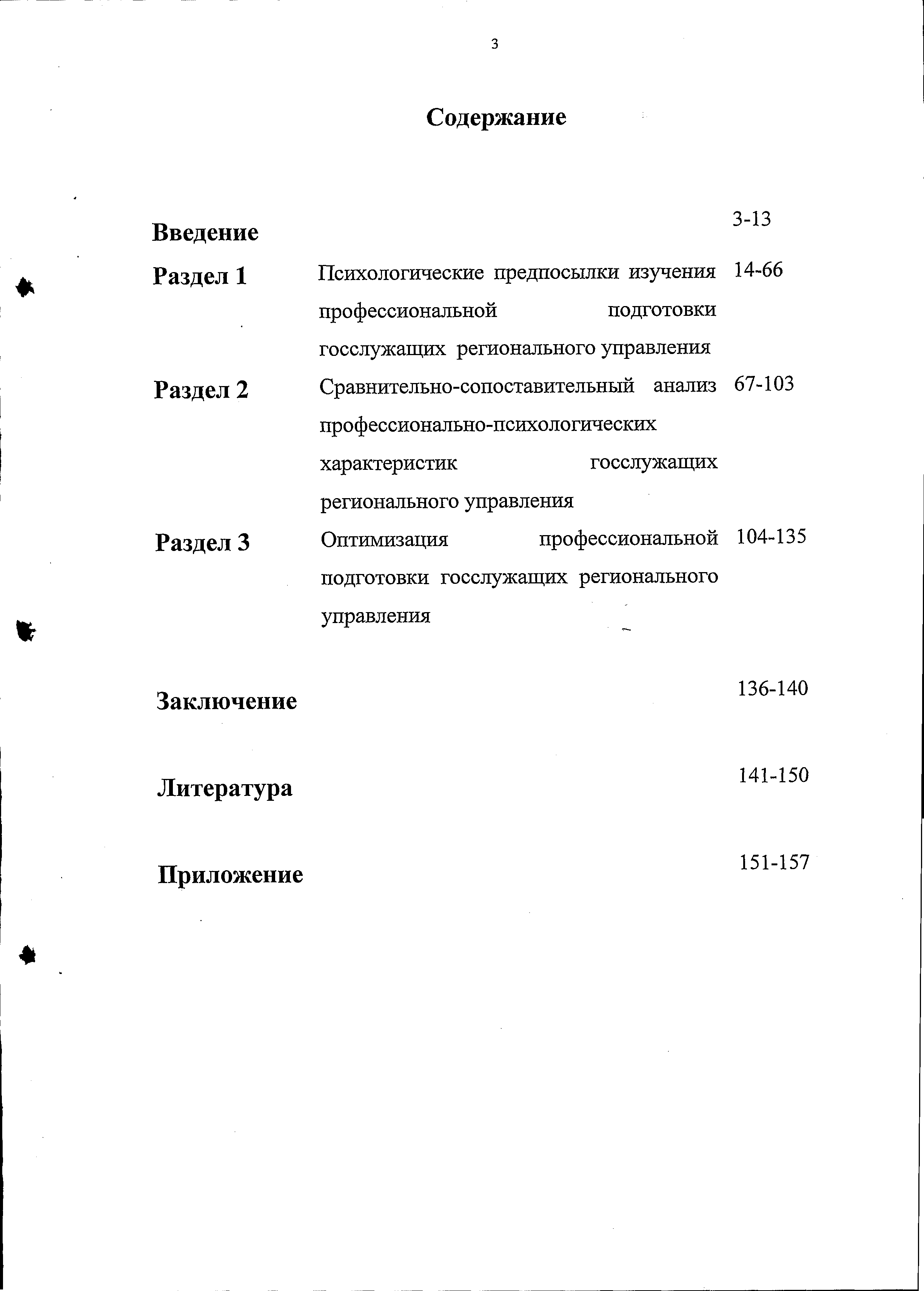 3

Содержание

Введение 3-13

Раздел 1 Психологические предпосылки изучения профессиональной подготовки госслужащих регионального управления 14-66

Раздел 2 Сравнительно-сопоставительный анализ профессионально-психологических характеристик госслужащих регионального управления 67-103

Раздел 3 Оптимизация профессиональной подготовки госслужащих регионального управления 104-135

Заключение 136-140

Литература 141-150

Приложение 151-157